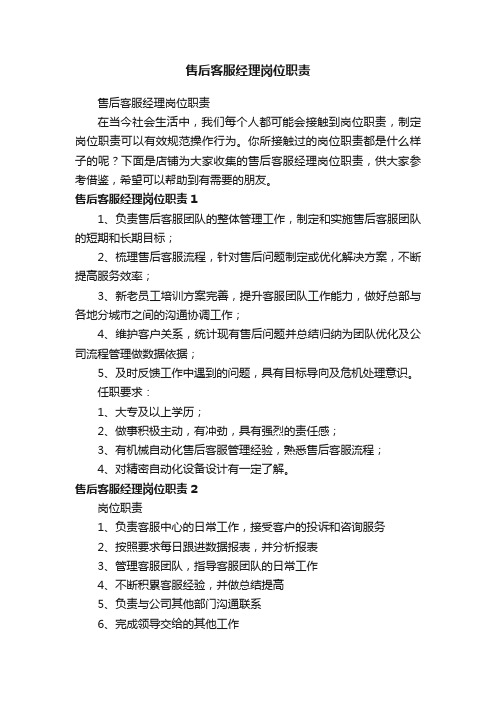 售后客服经理岗位职责

售后客服经理岗位职责

在当今社会生活中，我们每个人都可能会接触到岗位职责，制定岗位职责可以有效规范操作行为。你所接触过的岗位职责都是什么样子的呢？下面是店铺为大家收集的售后客服经理岗位职责，供大家参考借鉴，希望可以帮助到有需要的朋友。

售后客服经理岗位职责 1

1、负责售后客服团队的整体管理工作，制定和实施售后客服团队的短期和长期目标；

2、梳理售后客服流程，针对售后问题制定或优化解决方案，不断提高服务效率；

3、新老员工培训方案完善，提升客服团队工作能力，做好总部与各地分城市之间的沟通协调工作；

4、维护客户关系，统计现有售后问题并总结归纳为团队优化及公司流程管理做数据依据；

5、及时反馈工作中遇到的问题，具有目标导向及危机处理意识。

任职要求：

1、大专及以上学历；

2、做事积极主动，有冲劲，具有强烈的责任感；

3、有机械自动化售后客服管理经验，熟悉售后客服流程；

4、对精密自动化设备设计有一定了解。

售后客服经理岗位职责 2

岗位职责

1、负责客服中心的日常工作，接受客户的投诉和咨询服务

2、按照要求每日跟进数据报表，并分析报表

3、管理客服团队，指导客服团队的日常工作

4、不断积累客服经验，并做总结提高

5、负责与公司其他部门沟通联系

6、完成领导交给的其他工作